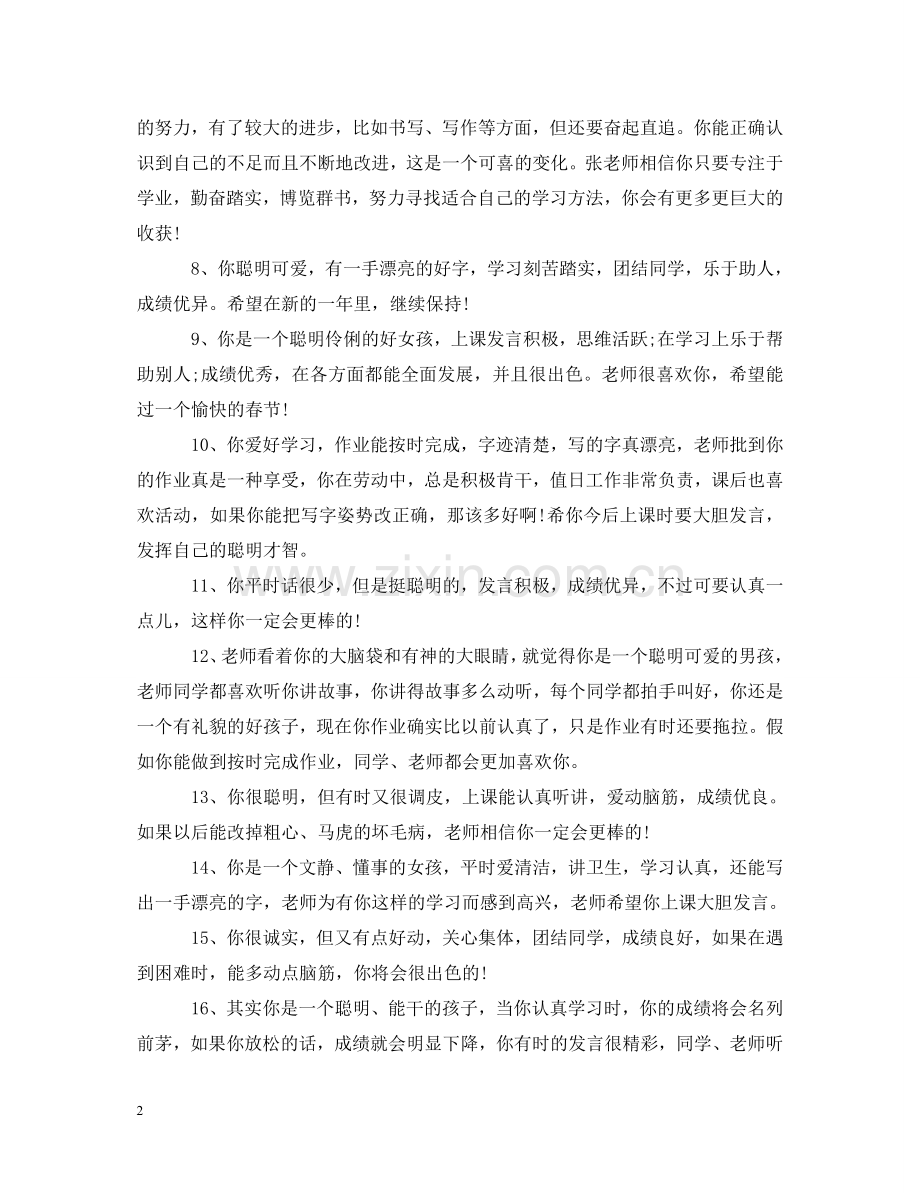 的努力，有了较大的进步，比如书写、写作等方面，但还要奋起直追。你能正确认识到自己的不足而且不断地改进，这是一个可喜的变化。张老师相信你只要专注于学业，勤奋踏实，博览群书，努力寻找适合自己的学习方法，你会有更多更巨大的收获!

8、你聪明可爱，有一手漂亮的好字，学习刻苦踏实，团结同学，乐于助人，成绩优异。希望在新的一年里，继续保持!

9、你是一个聪明伶俐的好女孩，上课发言积极，思维活跃;在学习上乐于帮助别人;成绩优秀，在各方面都能全面发展，并且很出色。老师很喜欢你，希望能过一个愉快的春节!

10、你爱好学习，作业能按时完成，字迹清楚，写的字真漂亮，老师批到你的作业真是一种享受，你在劳动中，总是积极肯干，值日工作非常负责，课后也喜欢活动，如果你能把写字姿势改正确，那该多好啊!希你今后上课时要大胆发言，发挥自己的聪明才智。

11、你平时话很少，但是挺聪明的，发言积极，成绩优异，不过可要认真一点儿，这样你一定会更棒的!

12、老师看着你的大脑袋和有神的大眼睛，就觉得你是一个聪明可爱的男孩，老师同学都喜欢听你讲故事，你讲得故事多么动听，每个同学都拍手叫好，你还是一个有礼貌的好孩子，现在你作业确实比以前认真了，只是作业有时还要拖拉。假如你能做到按时完成作业，同学、老师都会更加喜欢你。

13、你很聪明，但有时又很调皮，上课能认真听讲，爱动脑筋，成绩优良。如果以后能改掉粗心、马虎的坏毛病，老师相信你一定会更棒的!

14、你是一个文静、懂事的女孩，平时爱清洁，讲卫生，学习认真，还能写出一手漂亮的字，老师为有你这样的学习而感到高兴，老师希望你上课大胆发言。

15、你很诚实，但又有点好动，关心集体，团结同学，成绩良好，如果在遇到困难时，能多动点脑筋，你将会很出色的!

16、其实你是一个聪明、能干的孩子，当你认真学习时，你的成绩将会名列前茅，如果你放松的话，成绩就会明显下降，你有时的发言很精彩，同学、老师听

2

www.zixin.com.cn